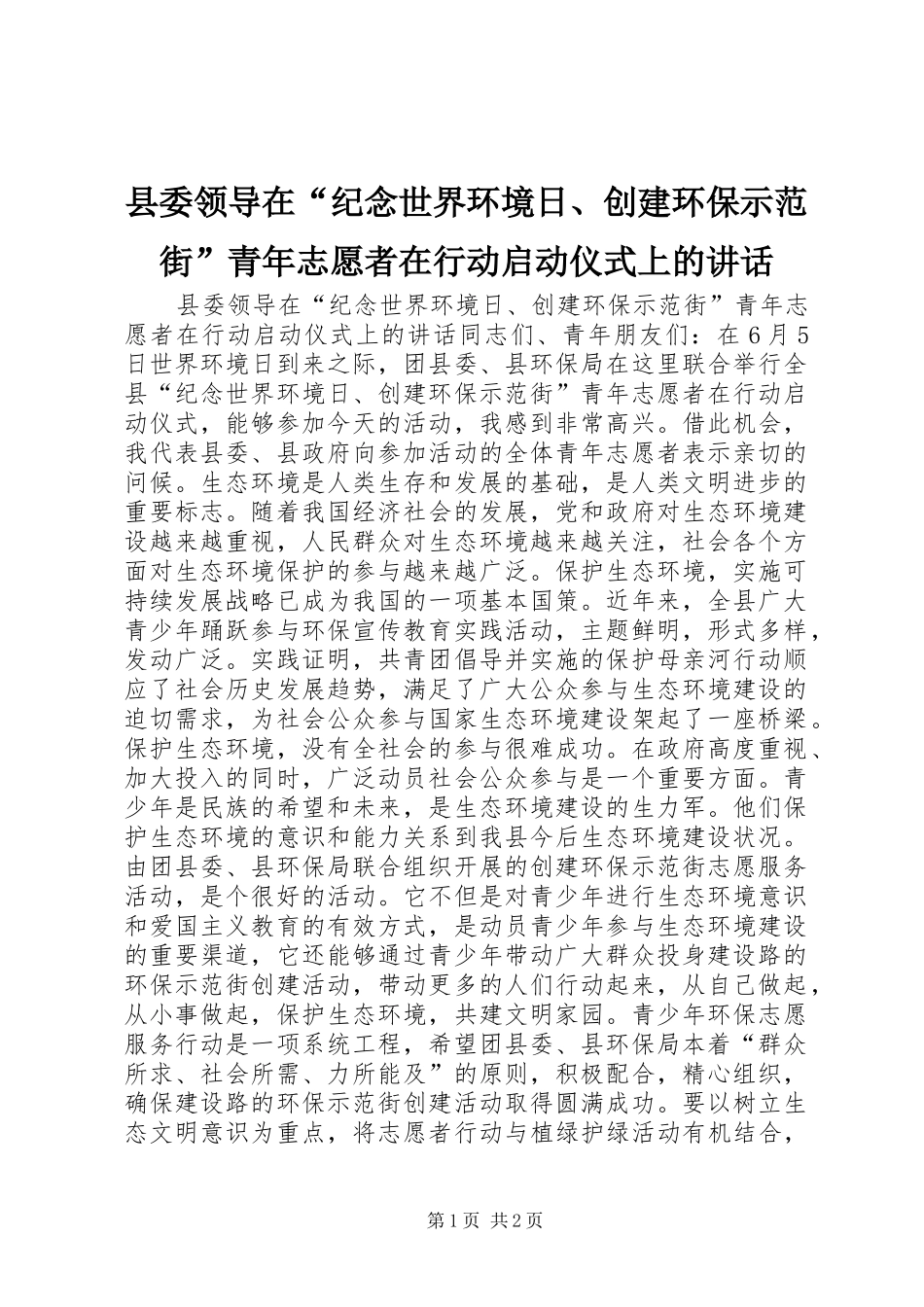 县委领导在“纪念世界环境日、创建环保示范街”青年志愿者在行动启动仪式上的讲话

县委领导在“纪念世界环境日、创建环保示范街”青年志愿者在行动启动仪式上的讲话同志们、青年朋友们：在6月5日世界环境日到来之际，团县委、县环保局在这里联合举行全县“纪念世界环境日、创建环保示范街”青年志愿者在行动启动仪式，能够参加今天的活动，我感到非常高兴。借此机会，我代表县委、县政府向参加活动的全体青年志愿者表示亲切的问候。生态环境是人类生存和发展的基础，是人类文明进步的重要标志。随着我国经济社会的发展，党和政府对生态环境建设越来越重视，人民群众对生态环境越来越关注，社会各个方面对生态环境保护的参与越来越广泛。保护生态环境，实施可持续发展战略已成为我国的一项基本国策。近年来，全县广大青少年踊跃参与环保宣传教育实践活动，主题鲜明，形式多样，发动广泛。实践证明，共青团倡导并实施的保护母亲河行动顺应了社会历史发展趋势，满足了广大公众参与生态环境建设的迫切需求，为社会公众参与国家生态环境建设架起了一座桥梁。保护生态环境，没有全社会的参与很难成功。在政府高度重视、加大投入的同时，广泛动员社会公众参与是一个重要方面。青少年是民族的希望和未来，是生态环境建设的生力军。他们保护生态环境的意识和能力关系到我县今后生态环境建设状况。由团县委、县环保局联合组织开展的创建环保示范街志愿服务活动，是个很好的活动。它不但是对青少年进行生态环境意识和爱国主义教育的有效方式，是动员青少年参与生态环境建设的重要渠道，它还能够通过青少年带动广大群众投身建设路的环保示范街创建活动，带动更多的人们行动起来，从自己做起，从小事做起，保护生态环境，共建文明家园。青少年环保志愿服务行动是一项系统工程，希望团县委、县环保局本着“群众所求、社会所需、力所能及”的原则，积极配合，精心组织，确保建设路的环保示范街创建活动取得圆满成功。要以树立生态文明意识为重点，将志愿者行动与植绿护绿活动有机结合，

第1页 共2页